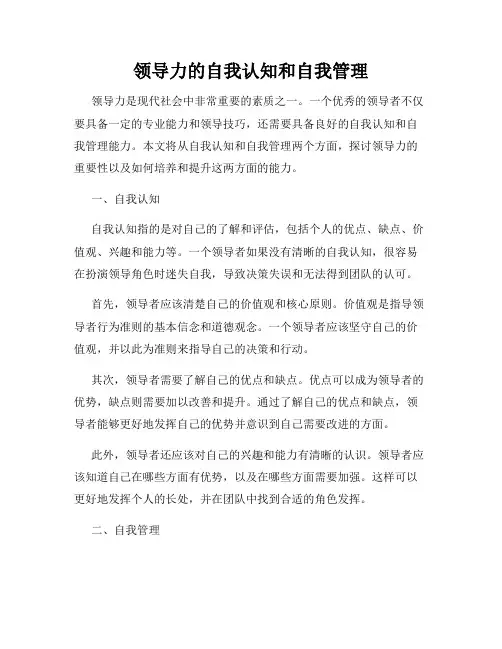 领导力的自我认知和自我管理

领导力是现代社会中非常重要的素质之一。一个优秀的领导者不仅要具备一定的专业能力和领导技巧，还需要具备良好的自我认知和自我管理能力。本文将从自我认知和自我管理两个方面，探讨领导力的重要性以及如何培养和提升这两方面的能力。

一、自我认知

自我认知指的是对自己的了解和评估，包括个人的优点、缺点、价值观、兴趣和能力等。一个领导者如果没有清晰的自我认知，很容易在扮演领导角色时迷失自我，导致决策失误和无法得到团队的认可。

首先，领导者应该清楚自己的价值观和核心原则。价值观是指导领导者行为准则的基本信念和道德观念。一个领导者应该坚守自己的价值观，并以此为准则来指导自己的决策和行动。

其次，领导者需要了解自己的优点和缺点。优点可以成为领导者的优势，缺点则需要加以改善和提升。通过了解自己的优点和缺点，领导者能够更好地发挥自己的优势并意识到自己需要改进的方面。

此外，领导者还应该对自己的兴趣和能力有清晰的认识。领导者应该知道自己在哪些方面有优势，以及在哪些方面需要加强。这样可以更好地发挥个人的长处，并在团队中找到合适的角色发挥。

二、自我管理